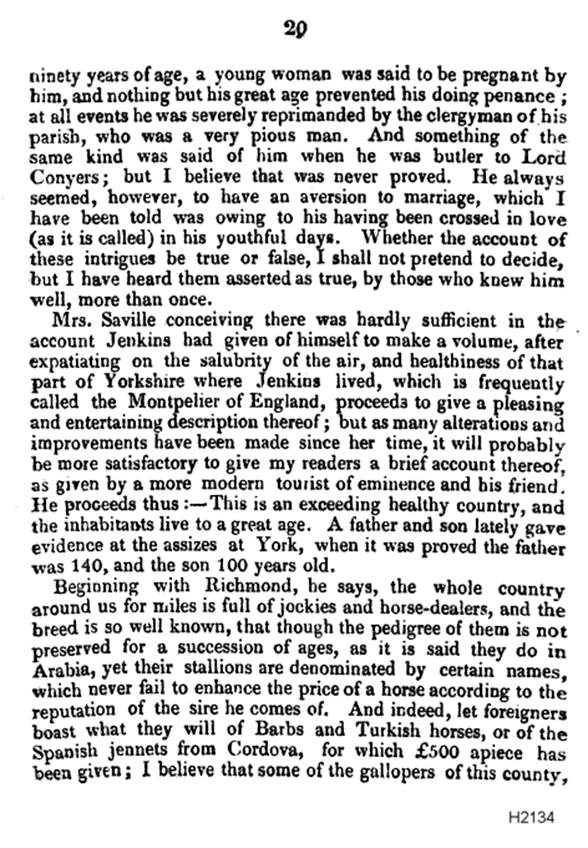 29

ninety years of age, a young woman was said to be pregnant by him, and nothing but his great age prevented his doing penance; at all events he was severely reprimanded by the clergyman of his parish, who was a very pious man. And something of the same kind was said of him when he was butler to Lord Conyers; but I believe that was never proved. He always seemed, however, to have an aversion to marriage, which I have been told was owing to his having been crossed in love (as it is called) in his youthful days. Whether the account of these intrigues be true or false, I shall not pretend to decide, but I have heard them asserted as true, by those who knew him well, more than once.

Mrs. Saville conceiving there was hardly sufficient in the account Jenkins had given of himself to make a volume, after expatiating on the salubrity of the air, and healthiness of that part of Yorkshire where Jenkins lived, which is frequently called the Montpelier of England, proceeds to give a pleasing and entertaining description thereof; but as many alterations and improvements have been made since her time, it will probably be more satisfactory to give my readers a brief account thereof, as given by a more modern tourist of eminence and his friend. He proceeds thus:—This is an exceeding healthy country, and the inhabitants live to a great age. A father and son lately gave evidence at the assizes at York, when it was proved the father was 140, and the son 100 years old.

Beginning with Richmond, he says, the whole country around us for miles is full of jockies and horse-dealers, and the breed is so well known, that though the pedigree of them is not preserved for a succession of ages, as it is said they do in Arabia, yet their stallions are denominated by certain names, which never fail to enhance the price of a horse according to the reputation of the sire he comes of. And indeed, let foreigners boast what they will of Barbs and Turkish horses, or of the Spanish jennets from Cordova, for which £500 apiece has been given; I believe that some of the gallopers of this county,

H2134